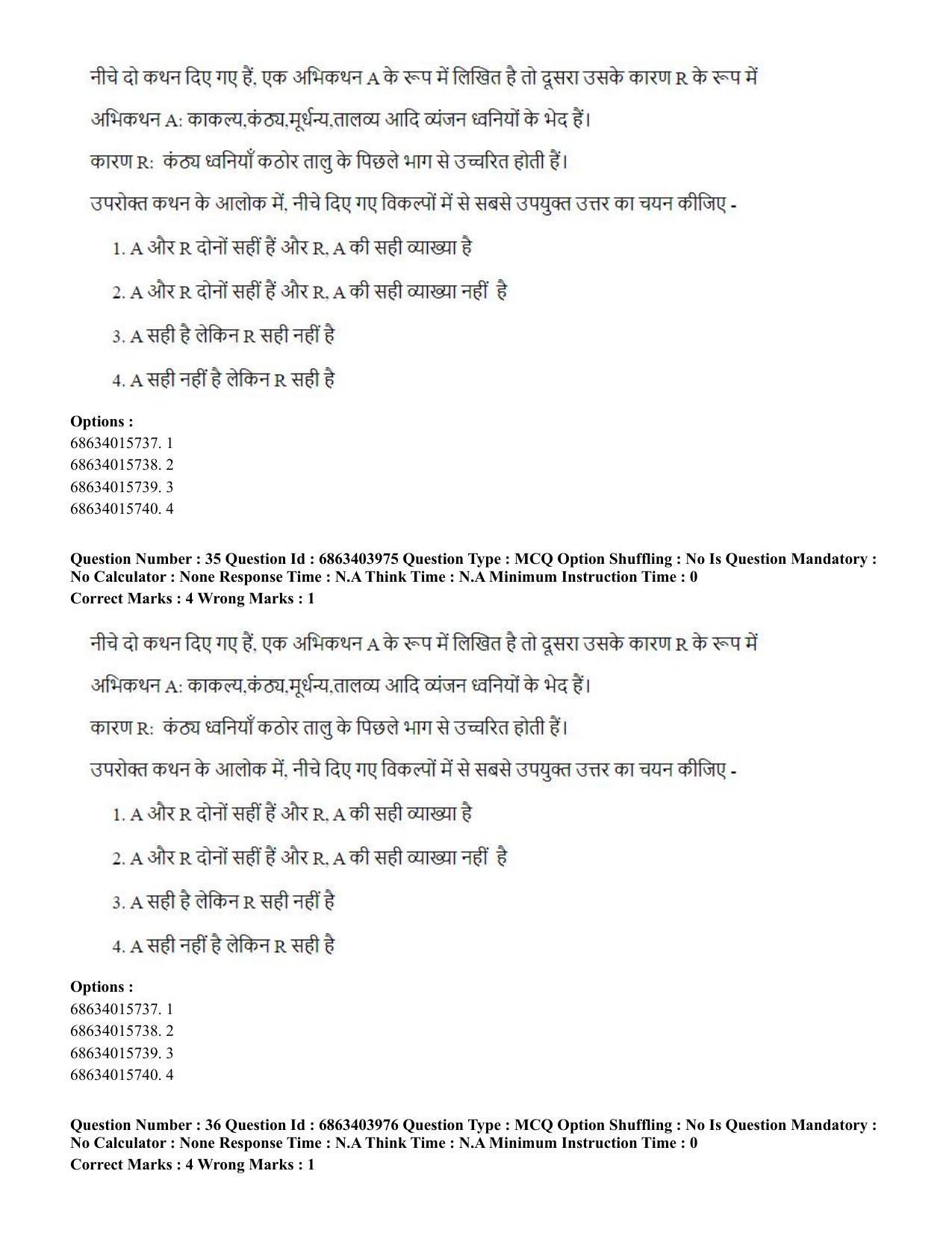 नीचे दो कथन दिए गए हैं, एक अभिकथन A के रूप में लिखित है तो दूसरा उसके कारण R के रूप में

अभिकथन A: काकल्य,कंठ्य,मूर्धन्य,तालव्य आदि व्यंजन ध्वनियों के भेद हैं।

कारण R: कंठ्य ध्वनियाँ कठोर तालु के पिछले भाग से उच्चरित होती हैं।

उपरोक्त कथन के आलोक में, नीचे दिए गए विकल्पों में से सबसे उपयुक्त उत्तर का चयन कीजिए -

1. A और R दोनों सहीं हैं और R, A की सही व्याख्या है

2. A और R दोनों सहीं हैं और R, A की सही व्याख्या नहीं है

3. A सही है लेकिन R सही नहीं है

4. A सही नहीं है लेकिन R सही है

Options :
68634015737. 1
68634015738. 2
68634015739. 3
68634015740. 4

Question Number : 35 Question Id : 6863403975 Question Type : MCQ Option Shuffling : No Is Question Mandatory : No Calculator : None Response Time : N.A Think Time : N.A Minimum Instruction Time : 0
Correct Marks : 4 Wrong Marks : 1

नीचे दो कथन दिए गए हैं, एक अभिकथन A के रूप में लिखित है तो दूसरा उसके कारण R के रूप में

अभिकथन A: काकल्य,कंठ्य,मूर्धन्य,तालव्य आदि व्यंजन ध्वनियों के भेद हैं।

कारण R: कंठ्य ध्वनियाँ कठोर तालु के पिछले भाग से उच्चरित होती हैं।

उपरोक्त कथन के आलोक में, नीचे दिए गए विकल्पों में से सबसे उपयुक्त उत्तर का चयन कीजिए -

1. A और R दोनों सहीं हैं और R, A की सही व्याख्या है

2. A और R दोनों सहीं हैं और R, A की सही व्याख्या नहीं है

3. A सही है लेकिन R सही नहीं है

4. A सही नहीं है लेकिन R सही है

Options :
68634015737. 1
68634015738. 2
68634015739. 3
68634015740. 4

Question Number : 36 Question Id : 6863403976 Question Type : MCQ Option Shuffling : No Is Question Mandatory : No Calculator : None Response Time : N.A Think Time : N.A Minimum Instruction Time : 0
Correct Marks : 4 Wrong Marks : 1